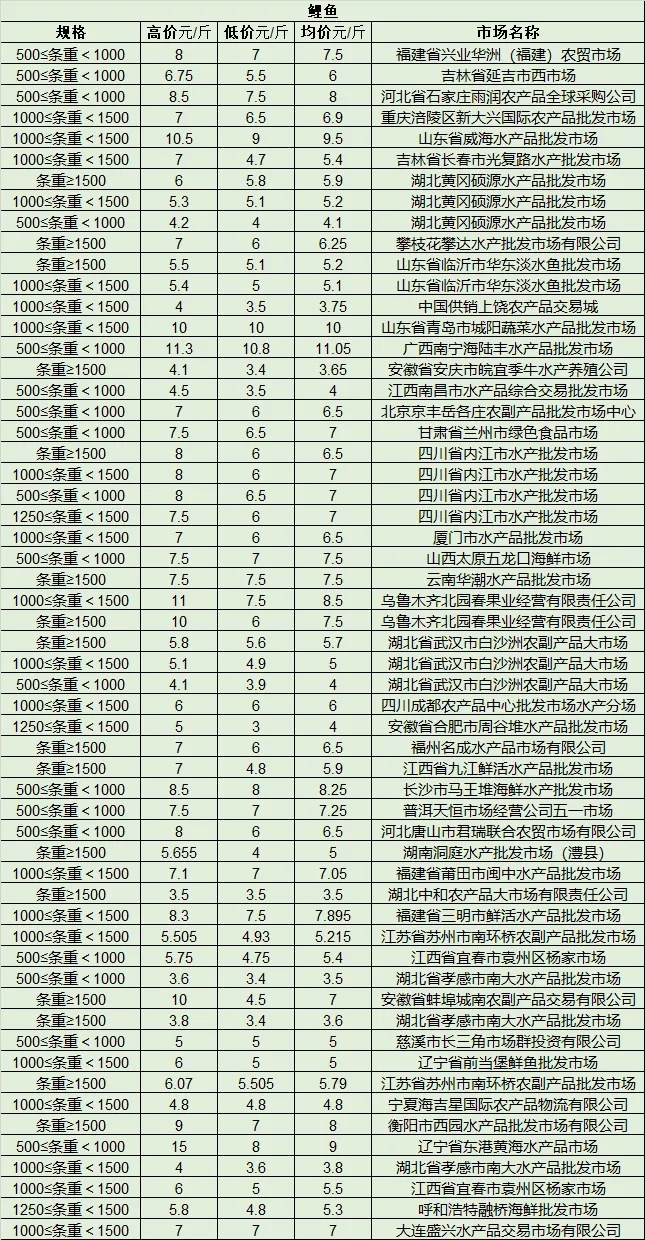 鲤鱼

| 规格 | 高价元/斤 | 低价元/斤 | 均价元/斤 | 市场名称 |
|---|---|---|---|---|
| 500≤条重＜1000 | 8 | 7 | 7.5 | 福建省兴业华洲（福建）农贸市场 |
| 500≤条重＜1000 | 6.75 | 5.5 | 6 | 吉林省延吉市西市场 |
| 500≤条重＜1000 | 8.5 | 7.5 | 8 | 河北省石家庄雨润农产品全球采购公司 |
| 1000≤条重＜1500 | 7 | 6.5 | 6.9 | 重庆涪陵区新大兴国际农产品批发市场 |
| 1000≤条重＜1500 | 10.5 | 9 | 9.5 | 山东省威海水产品批发市场 |
| 1000≤条重＜1500 | 7 | 4.7 | 5.4 | 吉林省长春市光复路水产批发市场 |
| 条重≥1500 | 6 | 5.8 | 5.9 | 湖北黄冈硕源水产品批发市场 |
| 1000≤条重＜1500 | 5.3 | 5.1 | 5.2 | 湖北黄冈硕源水产品批发市场 |
| 500≤条重＜1000 | 4.2 | 4 | 4.1 | 湖北黄冈硕源水产品批发市场 |
| 条重≥1500 | 7 | 6 | 6.25 | 攀枝花攀达水产批发市场有限公司 |
| 条重≥1500 | 5.5 | 5.1 | 5.2 | 山东省临沂市华东淡水鱼批发市场 |
| 1000≤条重＜1500 | 5.4 | 5 | 5.1 | 山东省临沂市华东淡水鱼批发市场 |
| 1000≤条重＜1500 | 4 | 3.5 | 3.75 | 中国供销上饶农产品交易城 |
| 1000≤条重＜1500 | 10 | 10 | 10 | 山东省青岛市城阳蔬菜水产品批发市场 |
| 500≤条重＜1000 | 11.3 | 10.8 | 11.05 | 广西南宁海陆丰水产品批发市场 |
| 条重≥1500 | 4.1 | 3.4 | 3.65 | 安徽省安庆市皖宜季牛水产养殖公司 |
| 500≤条重＜1000 | 4.5 | 3.5 | 4 | 江西南昌市水产品综合交易批发市场 |
| 500≤条重＜1000 | 7 | 6 | 6.5 | 北京京丰岳各庄农副产品批发市场中心 |
| 500≤条重＜1000 | 7.5 | 6.5 | 7 | 甘肃省兰州市绿色食品市场 |
| 条重≥1500 | 8 | 6 | 6.5 | 四川省内江市水产批发市场 |
| 1000≤条重＜1500 | 8 | 6 | 7 | 四川省内江市水产批发市场 |
| 500≤条重＜1000 | 8 | 6.5 | 7 | 四川省内江市水产批发市场 |
| 1250≤条重＜1500 | 7.5 | 6 | 7 | 四川省内江市水产批发市场 |
| 1000≤条重＜1500 | 7 | 6 | 6.5 | 厦门市水产品批发市场 |
| 500≤条重＜1000 | 7.5 | 7 | 7.5 | 山西太原五龙口海鲜市场 |
| 条重≥1500 | 7.5 | 7.5 | 7.5 | 云南华潮水产品批发市场 |
| 1000≤条重＜1500 | 11 | 7.5 | 8.5 | 乌鲁木齐北园春果业经营有限责任公司 |
| 条重≥1500 | 10 | 6 | 7.5 | 乌鲁木齐北园春果业经营有限责任公司 |
| 条重≥1500 | 5.8 | 5.6 | 5.7 | 湖北省武汉市白沙洲农副产品大市场 |
| 1000≤条重＜1500 | 5.1 | 4.9 | 5 | 湖北省武汉市白沙洲农副产品大市场 |
| 500≤条重＜1000 | 4.1 | 3.9 | 4 | 湖北省武汉市白沙洲农副产品大市场 |
| 1000≤条重＜1500 | 6 | 6 | 6 | 四川成都农产品中心批发市场水产分场 |
| 1250≤条重＜1500 | 5 | 3 | 4 | 安徽省合肥市周谷堆水产品批发市场 |
| 条重≥1500 | 7 | 6 | 6.5 | 福州名成水产品市场有限公司 |
| 条重≥1500 | 7 | 4.8 | 5.9 | 江西省九江鲜活水产品批发市场 |
| 500≤条重＜1000 | 8.5 | 8 | 8.25 | 长沙市马王堆海鲜水产批发市场 |
| 500≤条重＜1000 | 7.5 | 7 | 7.25 | 普洱天恒市场经营公司五一市场 |
| 500≤条重＜1000 | 8 | 6 | 6.5 | 河北唐山市君瑞联合农贸市场有限公司 |
| 条重≥1500 | 5.655 | 4 | 5 | 湖南洞庭水产批发市场（澧县） |
| 1000≤条重＜1500 | 7.1 | 7 | 7.05 | 福建省莆田市闽中水产品批发市场 |
| 条重≥1500 | 3.5 | 3.5 | 3.5 | 湖北中和农产品大市场有限责任公司 |
| 1000≤条重＜1500 | 8.3 | 7.5 | 7.895 | 福建省三明市鲜活水产品批发市场 |
| 1000≤条重＜1500 | 5.505 | 4.93 | 5.215 | 江苏省苏州市南环桥农副产品批发市场 |
| 500≤条重＜1000 | 5.75 | 4.75 | 5.4 | 江西省宜春市袁州区杨家市场 |
| 500≤条重＜1000 | 3.6 | 3.4 | 3.5 | 湖北省孝感市南大水产品批发市场 |
| 条重≥1500 | 10 | 4.5 | 7 | 安徽省蚌埠城南农副产品交易有限公司 |
| 条重≥1500 | 3.8 | 3.4 | 3.6 | 湖北省孝感市南大水产品批发市场 |
| 500≤条重＜1000 | 5 | 5 | 5 | 慈溪市长三角市场群投资有限公司 |
| 1000≤条重＜1500 | 6 | 5 | 5 | 辽宁省前当堡鲜鱼批发市场 |
| 条重≥1500 | 6.07 | 5.505 | 5.79 | 江苏省苏州市南环桥农副产品批发市场 |
| 1000≤条重＜1500 | 4.8 | 4.8 | 4.8 | 宁夏海吉星国际农产品物流有限公司 |
| 条重≥1500 | 9 | 7 | 8 | 衡阳市西园水产品批发市场有限公司 |
| 500≤条重＜1000 | 15 | 8 | 9 | 辽宁省东港黄海水产品市场 |
| 1000≤条重＜1500 | 4 | 3.6 | 3.8 | 湖北省孝感市南大水产品批发市场 |
| 1000≤条重＜1500 | 6 | 5 | 5.5 | 江西省宜春市袁州区杨家市场 |
| 1250≤条重＜1500 | 5.8 | 4.8 | 5.3 | 呼和浩特融桥海鲜批发市场 |
| 1000≤条重＜1500 | 7 | 7 | 7 | 大连盛兴水产品交易市场有限公司 |